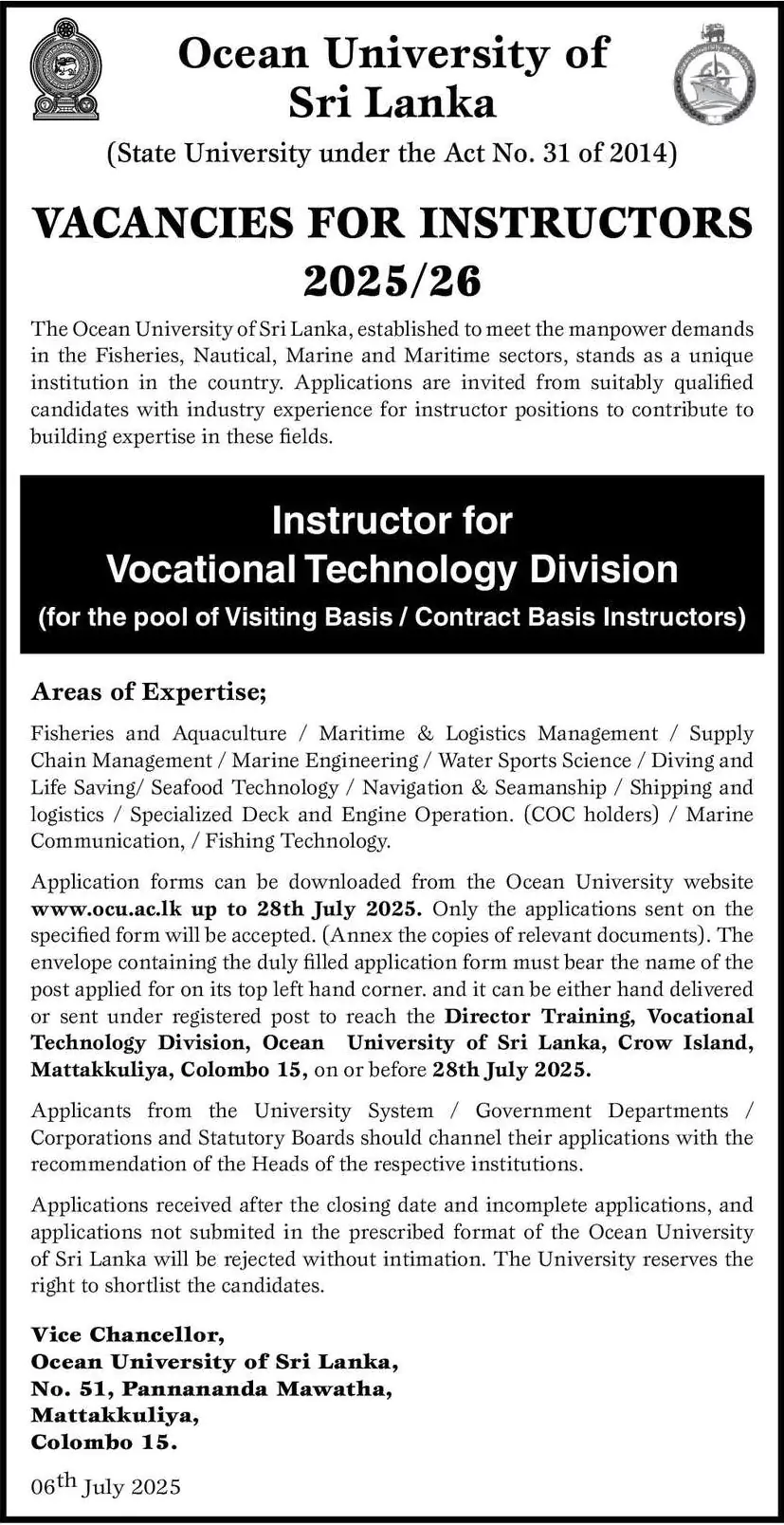 Ocean University of Sri Lanka

(State University under the Act No. 31 of 2014)

VACANCIES FOR INSTRUCTORS 2025/26

The Ocean University of Sri Lanka, established to meet the manpower demands in the Fisheries, Nautical, Marine and Maritime sectors, stands as a unique institution in the country. Applications are invited from suitably qualified candidates with industry experience for instructor positions to contribute to building expertise in these fields.

Instructor for Vocational Technology Division

(for the pool of Visiting Basis / Contract Basis Instructors)

Areas of Expertise;

Fisheries and Aquaculture / Maritime & Logistics Management / Supply Chain Management / Marine Engineering / Water Sports Science / Diving and Life Saving/ Seafood Technology / Navigation & Seamanship / Shipping and logistics / Specialized Deck and Engine Operation. (COC holders) / Marine Communication, / Fishing Technology.

Application forms can be downloaded from the Ocean University website www.ocu.ac.lk up to 28th July 2025. Only the applications sent on the specified form will be accepted. (Annex the copies of relevant documents). The envelope containing the duly filled application form must bear the name of the post applied for on its top left hand corner. and it can be either hand delivered or sent under registered post to reach the Director Training, Vocational Technology Division, Ocean University of Sri Lanka, Crow Island, Mattakkuliya, Colombo 15, on or before 28th July 2025.

Applicants from the University System / Government Departments / Corporations and Statutory Boards should channel their applications with the recommendation of the Heads of the respective institutions.

Applications received after the closing date and incomplete applications, and applications not submited in the prescribed format of the Ocean University of Sri Lanka will be rejected without intimation. The University reserves the right to shortlist the candidates.

Vice Chancellor,
Ocean University of Sri Lanka,
No. 51, Pannananda Mawatha,
Mattakkuliya,
Colombo 15.

06th July 2025